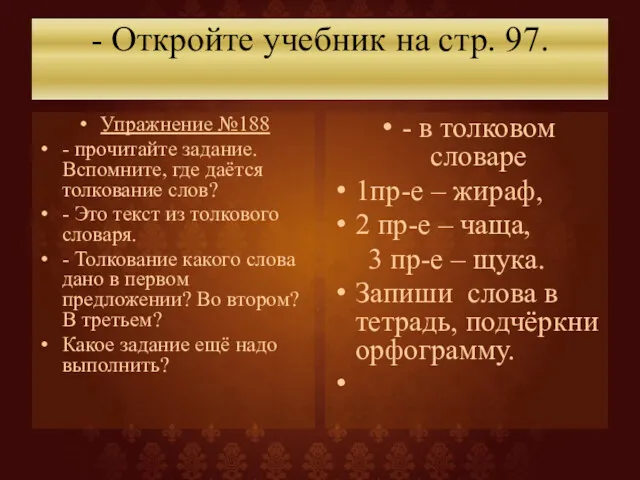 - Откройте учебник на стр. 97.

• Упражнение №188
• - прочитайте задание. Вспомните, где даётся толкование слов?
• - Это текст из толкового словаря.
• - Толкование какого слова дано в первом предложении? Во втором? В третьем?
• Какое задание ещё надо выполнить?

• - в толковом словаре
• 1пр-е – жираф,
• 2 пр-е – чаща,
3 пр-е – щука.
• Запиши слова в тетрадь, подчёркни орфограмму.
•